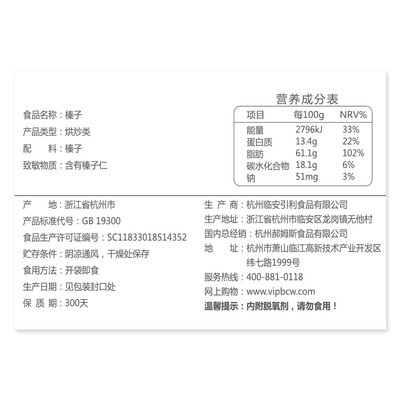 食品名称：榛子
产品类型：烘炒类
配　料：榛子
致敏物质：含有榛子仁

营养成分表

| 项目 | 每100g | NRV% |
|---|---|---|
| 能量 | 2796kJ | 33% |
| 蛋白质 | 13.4g | 22% |
| 脂肪 | 61.1g | 102% |
| 碳水化合物 | 18.1g | 6% |
| 钠 | 51mg | 3% |

产　地：浙江省杭州市
产品标准代号：GB 19300
食品生产许可证编号：SC11833018514352
贮存条件：阴凉通风，干燥处保存
食用方法：开袋即食
生产日期：见包装封口处
保 质 期：300天

生 产 商：杭州临安引利食品有限公司
生产地址：浙江省杭州市临安区龙岗镇无他村
国内总经销：杭州郝姆斯食品有限公司
地　址：杭州市萧山临江高新技术产业开发区纬七路1999号
服务热线：400-881-0118
网上购物：www.vipbcw.com
温馨提示：内附脱氧剂，请勿食用！